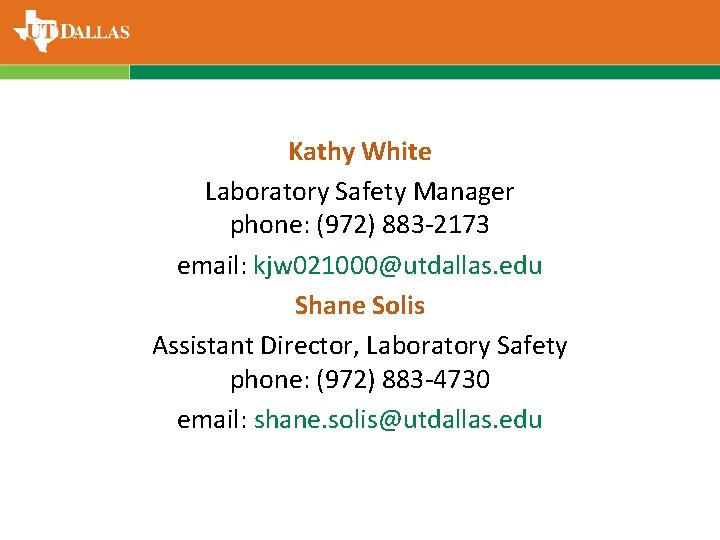 UT DALLAS

Kathy White

Laboratory Safety Manager
phone: (972) 883-2173

email: kjw021000@utdallas.edu

Shane Solis

Assistant Director, Laboratory Safety
phone: (972) 883-4730

email: shane.solis@utdallas.edu